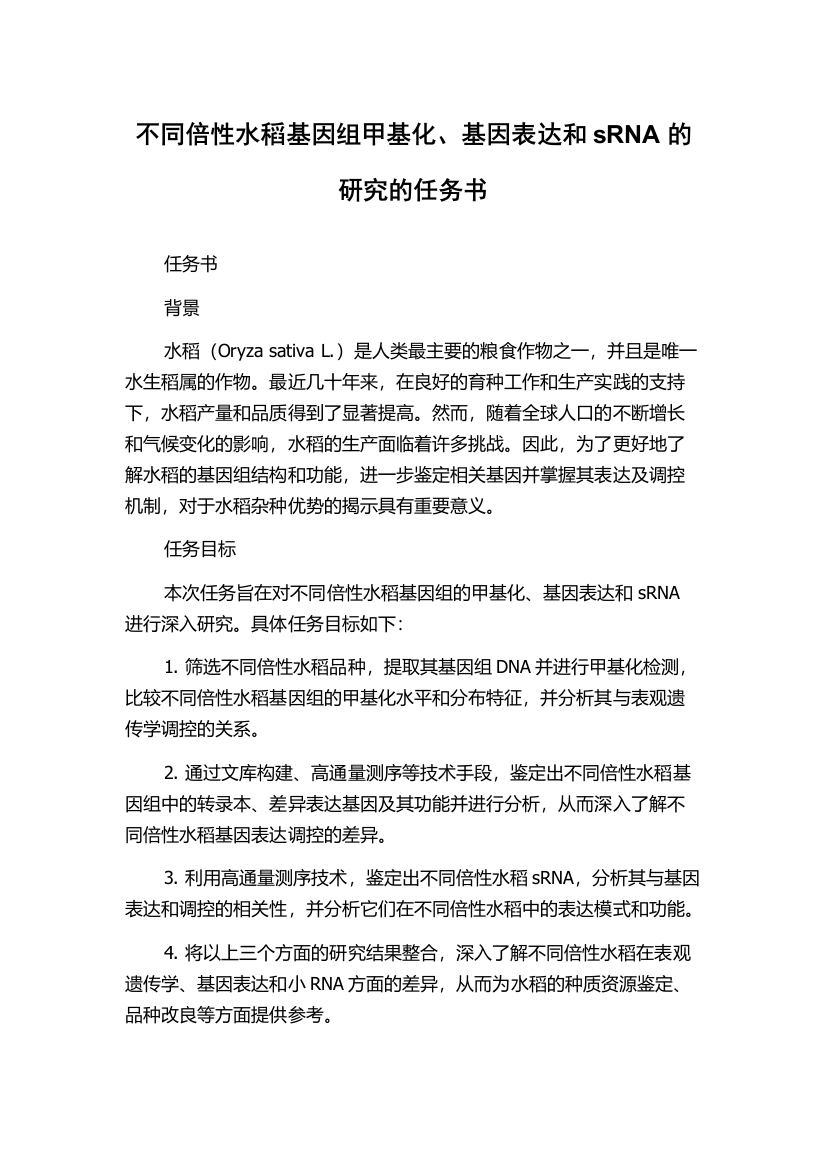 不同倍性水稻基因组甲基化、基因表达和 sRNA 的研究的任务书

任务书

背景

水稻（Oryza sativa L.）是人类最主要的粮食作物之一，并且是唯一水生稻属的作物。最近几十年来，在良好的育种工作和生产实践的支持下，水稻产量和品质得到了显著提高。然而，随着全球人口的不断增长和气候变化的影响，水稻的生产面临着许多挑战。因此，为了更好地了解水稻的基因组结构和功能，进一步鉴定相关基因并掌握其表达及调控机制，对于水稻杂种优势的揭示具有重要意义。

任务目标

本次任务旨在对不同倍性水稻基因组的甲基化、基因表达和 sRNA 进行深入研究。具体任务目标如下：

1. 筛选不同倍性水稻品种，提取其基因组 DNA 并进行甲基化检测，比较不同倍性水稻基因组的甲基化水平和分布特征，并分析其与表观遗传学调控的关系。

2. 通过文库构建、高通量测序等技术手段，鉴定出不同倍性水稻基因组中的转录本、差异表达基因及其功能并进行分析，从而深入了解不同倍性水稻基因表达调控的差异。

3. 利用高通量测序技术，鉴定出不同倍性水稻 sRNA，分析其与基因表达和调控的相关性，并分析它们在不同倍性水稻中的表达模式和功能。

4. 将以上三个方面的研究结果整合，深入了解不同倍性水稻在表观遗传学、基因表达和小 RNA 方面的差异，从而为水稻的种质资源鉴定、品种改良等方面提供参考。